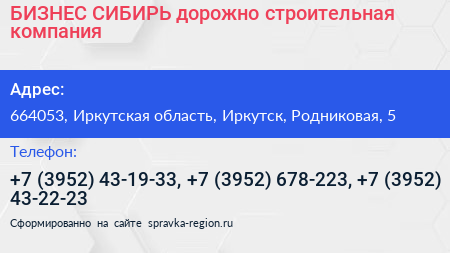 БИЗНЕС СИБИРЬ дорожно строительная компания

Адрес:

664053, Иркутская область, Иркутск, Родниковая, 5

Телефон:

+7 (3952) 43-19-33, +7 (3952) 678-223, +7 (3952) 43-22-23

Сформированно на сайте spravka-region.ru